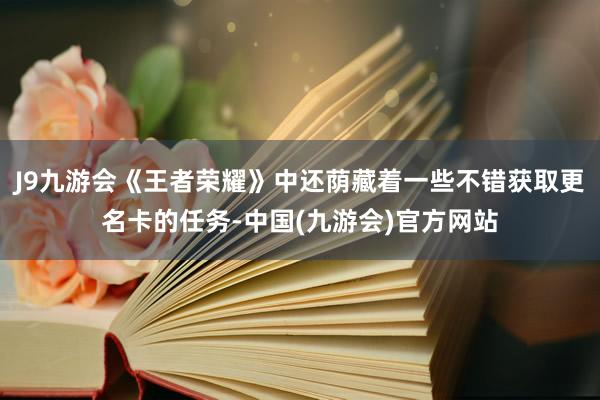 J9九游会《王者荣耀》中还荫藏着一些不错获取更名卡的任务-中国(九游会)官方网站